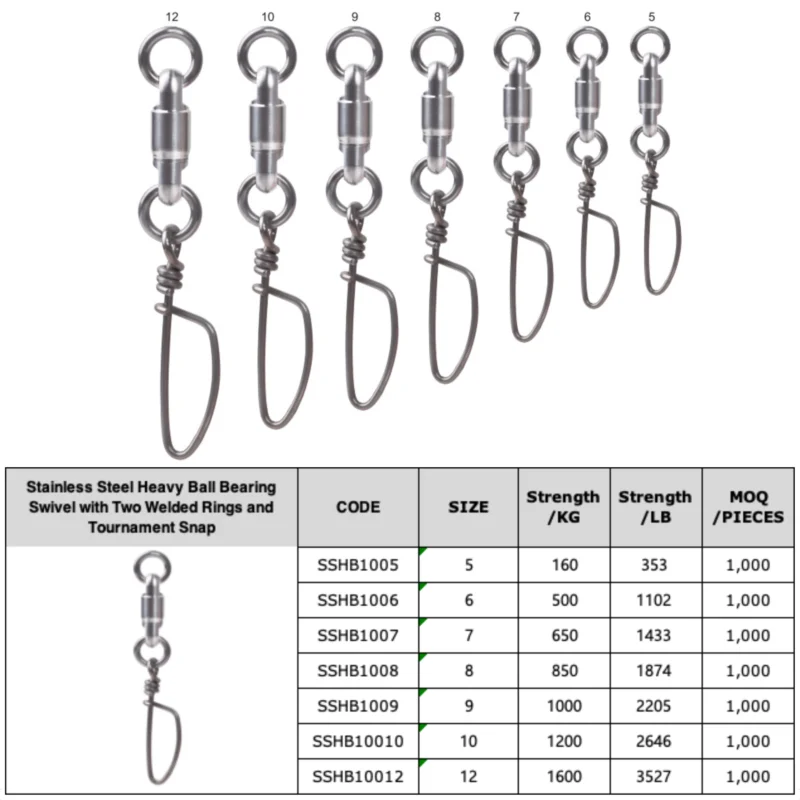 12 10 9 8 7 6 5

| Stainless Steel Heavy Ball Bearing Swivel with Two Welded Rings and Tournament Snap | CODE | SIZE | Strength /KG | Strength /LB | MOQ /PIECES |
|---|---|---|---|---|---|
| | SSHB1005 | 5 | 160 | 353 | 1,000 |
| | SSHB1006 | 6 | 500 | 1102 | 1,000 |
| | SSHB1007 | 7 | 650 | 1433 | 1,000 |
| | SSHB1008 | 8 | 850 | 1874 | 1,000 |
| | SSHB1009 | 9 | 1000 | 2205 | 1,000 |
| | SSHB10010 | 10 | 1200 | 2646 | 1,000 |
| | SSHB10012 | 12 | 1600 | 3527 | 1,000 |